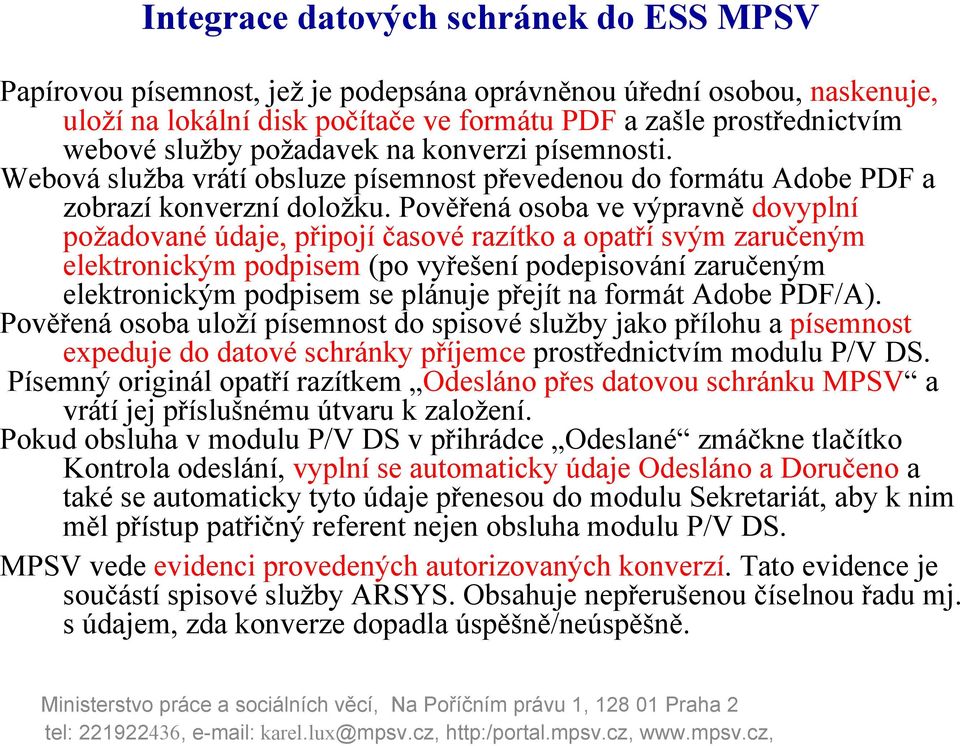 Integrace datových schránek do ESS MPSV

Papírovou písemnost, jež je podepsána oprávněnou úřední osobou, naskenuje, uloží na lokální disk počítače ve formátu PDF a zašle prostřednictvím webové služby požadavek na konverzi písemnosti.

Webová služba vrátí obsluze písemnost převedenou do formátu Adobe PDF a zobrazí konverzní doložku. Pověřená osoba ve výpravně dovyplní požadované údaje, připojí časové razítko a opatří svým zaručeným elektronickým podpisem (po vyřešení podepisování zaručeným elektronickým podpisem se plánuje přejít na formát Adobe PDF/A).

Pověřená osoba uloží písemnost do spisové služby jako přílohu a písemnost expeduje do datové schránky příjemce prostřednictvím modulu P/V DS.

Písemný originál opatří razítkem „Odesláno přes datovou schránku MPSV“ a vrátí jej příslušnému útvaru k založení.

Pokud obsluha v modulu P/V DS v přihrádce „Odeslané“ zmáčkne tlačítko Kontrola odeslání, vyplní se automaticky údaje Odesláno a Doručeno a také se automaticky tyto údaje přenesou do modulu Sekretariát, aby k nim měl přístup patřičný referent nejen obsluha modulu P/V DS.

MPSV vede evidenci provedených autorizovaných konverzí. Tato evidence je součástí spisové služby ARSYS. Obsahuje nepřerušenou číselnou řadu mj. s údajem, zda konverze dopadla úspěšně/neúspěšně.

Ministerstvo práce a sociálních věcí, Na Poříčním právu 1, 128 01 Praha 2
tel: 221922436, e-mail: karel.lux@mpsv.cz, http:/portal.mpsv.cz, www.mpsv.cz,